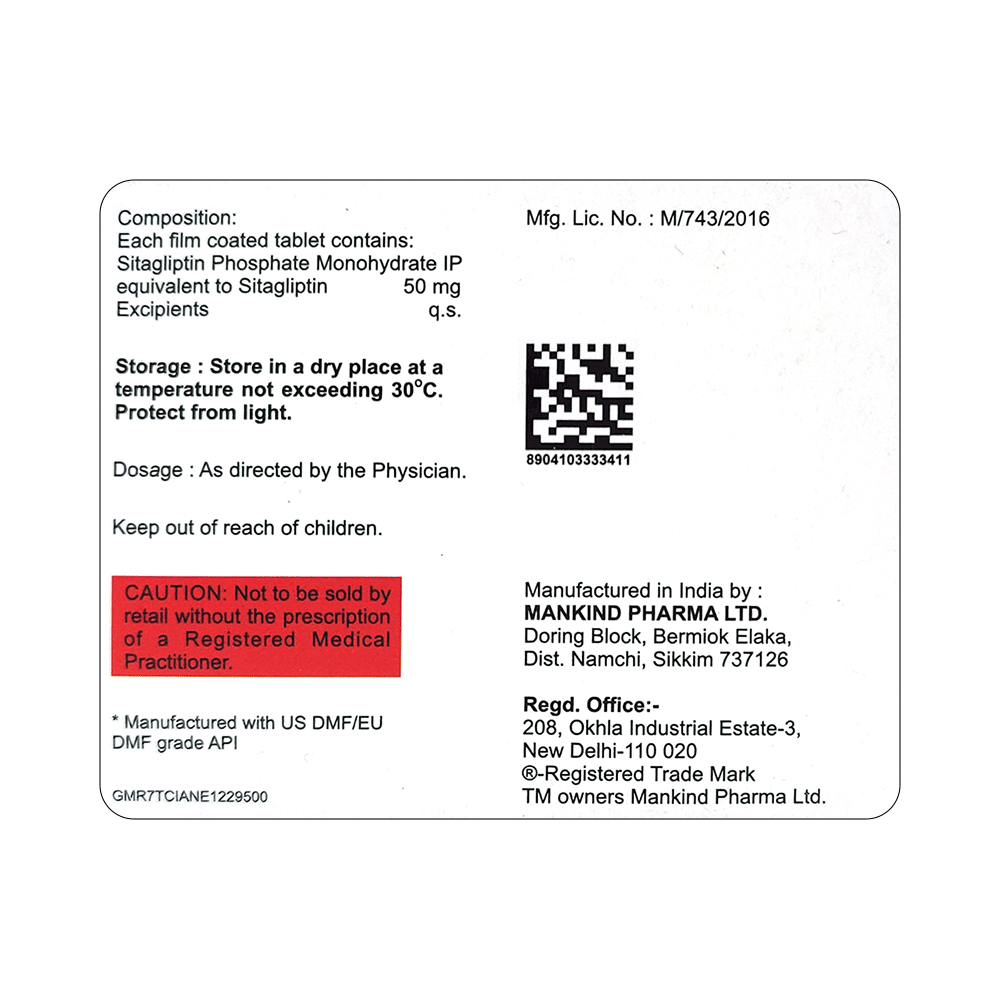 Composition:
Each film coated tablet contains:
Sitagliptin Phosphate Monohydrate IP
equivalent to Sitagliptin 50 mg
Excipients q.s.

Storage : Store in a dry place at a temperature not exceeding 30°C. Protect from light.

Dosage : As directed by the Physician.

Keep out of reach of children.

CAUTION: Not to be sold by retail without the prescription of a Registered Medical Practitioner.

* Manufactured with US DMF/EU DMF grade API

GMR7TCIANE1229500

Mfg. Lic. No. : M/743/2016

8904103333411

Manufactured in India by :
MANKIND PHARMA LTD.
Doring Block, Bermiok Elaka,
Dist. Namchi, Sikkim 737126

Regd. Office:-
208, Okhla Industrial Estate-3,
New Delhi-110 020
®-Registered Trade Mark
TM owners Mankind Pharma Ltd.